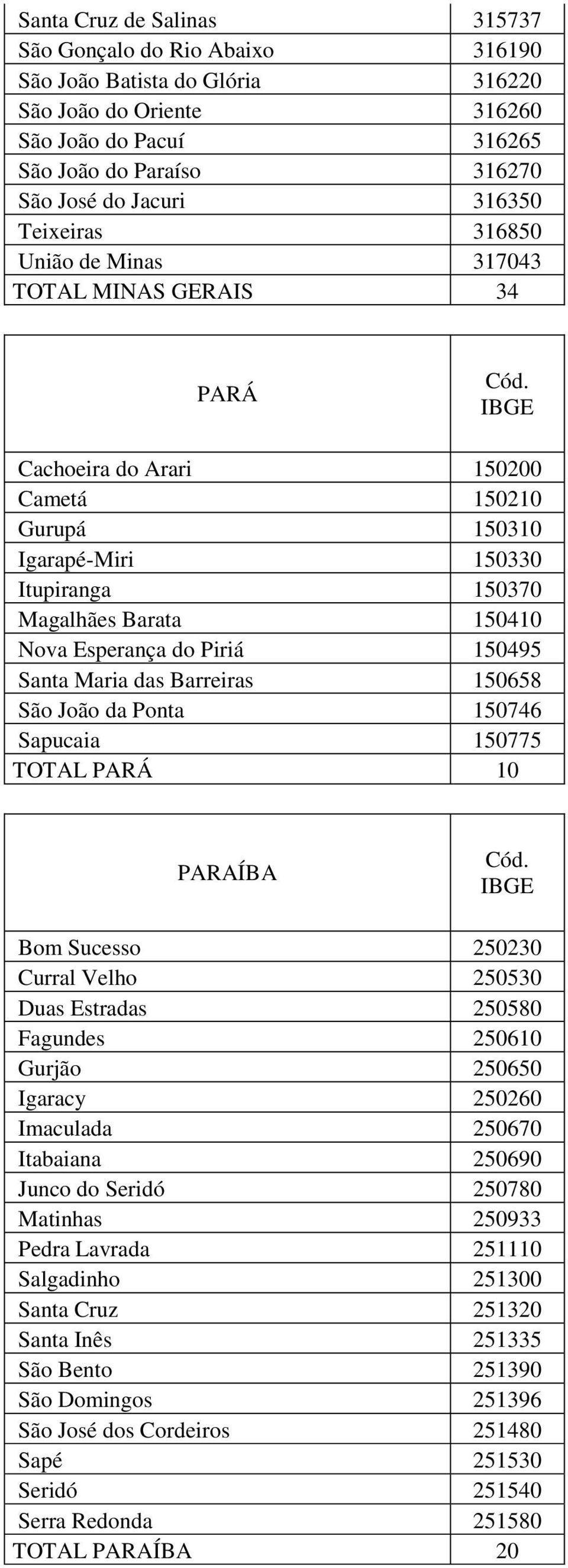 | | |
|---|---|
| Santa Cruz de Salinas | 315737 |
| São Gonçalo do Rio Abaixo | 316190 |
| São João Batista do Glória | 316220 |
| São João do Oriente | 316260 |
| São João do Pacuí | 316265 |
| São João do Paraíso | 316270 |
| São José do Jacuri | 316350 |
| Teixeiras | 316850 |
| União de Minas | 317043 |
| TOTAL MINAS GERAIS | 34 |

| PARÁ | Cód. IBGE |
|---|---|
| Cachoeira do Arari | 150200 |
| Cametá | 150210 |
| Gurupá | 150310 |
| Igarapé-Miri | 150330 |
| Itupiranga | 150370 |
| Magalhães Barata | 150410 |
| Nova Esperança do Piriá | 150495 |
| Santa Maria das Barreiras | 150658 |
| São João da Ponta | 150746 |
| Sapucaia | 150775 |
| TOTAL PARÁ | 10 |

| PARAÍBA | Cód. IBGE |
|---|---|
| Bom Sucesso | 250230 |
| Curral Velho | 250530 |
| Duas Estradas | 250580 |
| Fagundes | 250610 |
| Gurjão | 250650 |
| Igaracy | 250260 |
| Imaculada | 250670 |
| Itabaiana | 250690 |
| Junco do Seridó | 250780 |
| Matinhas | 250933 |
| Pedra Lavrada | 251110 |
| Salgadinho | 251300 |
| Santa Cruz | 251320 |
| Santa Inês | 251335 |
| São Bento | 251390 |
| São Domingos | 251396 |
| São José dos Cordeiros | 251480 |
| Sapé | 251530 |
| Seridó | 251540 |
| Serra Redonda | 251580 |
| TOTAL PARAÍBA | 20 |